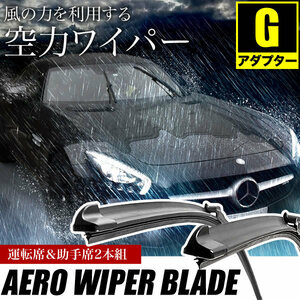 風の力を利用する
空力ワイパー

G
アダプター

運転席&助手席2本組

AERO WIPER BLADE